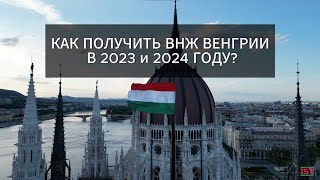 КАК ПОЛУЧИТЬ ВНЖ ВЕНГРИИ В 2023 и 2024 ГОДУ?

IST